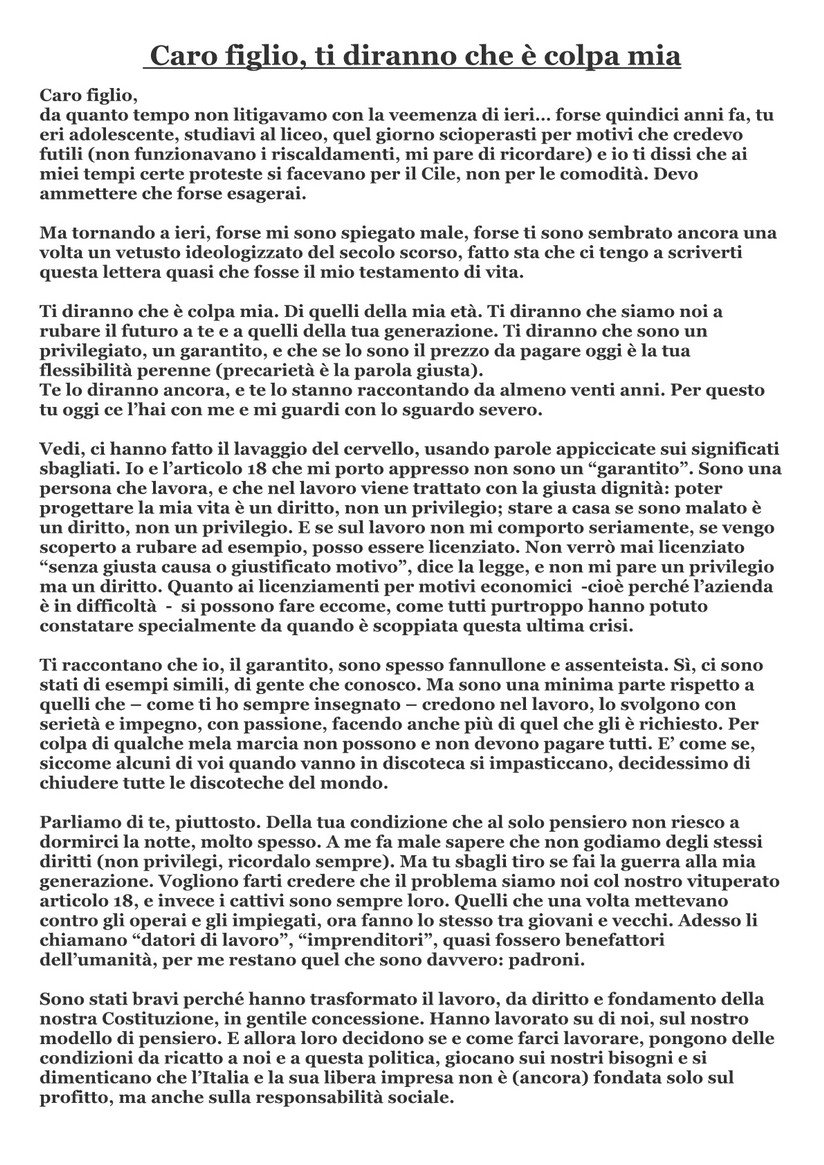 Caro figlio, ti diranno che è colpa mia

Caro figlio,
da quanto tempo non litigavamo con la veemenza di ieri… forse quindici anni fa, tu eri adolescente, studiavi al liceo, quel giorno scioperasti per motivi che credevo futili (non funzionavano i riscaldamenti, mi pare di ricordare) e io ti dissi che ai miei tempi certe proteste si facevano per il Cile, non per le comodità. Devo ammettere che forse esagerai.

Ma tornando a ieri, forse mi sono spiegato male, forse ti sono sembrato ancora una volta un vetusto ideologizzato del secolo scorso, fatto sta che ci tengo a scriverti questa lettera quasi che fosse il mio testamento di vita.

Ti diranno che è colpa mia. Di quelli della mia età. Ti diranno che siamo noi a rubare il futuro a te e a quelli della tua generazione. Ti diranno che sono un privilegiato, un garantito, e che se lo sono il prezzo da pagare oggi è la tua flessibilità perenne (precarietà è la parola giusta).
Te lo diranno ancora, e te lo stanno raccontando da almeno venti anni. Per questo tu oggi ce l'hai con me e mi guardi con lo sguardo severo.

Vedi, ci hanno fatto il lavaggio del cervello, usando parole appiccicate sui significati sbagliati. Io e l'articolo 18 che mi porto appresso non sono un "garantito". Sono una persona che lavora, e che nel lavoro viene trattato con la giusta dignità: poter progettare la mia vita è un diritto, non un privilegio; stare a casa se sono malato è un diritto, non un privilegio. E se sul lavoro non mi comporto seriamente, se vengo scoperto a rubare ad esempio, posso essere licenziato. Non verrò mai licenziato "senza giusta causa o giustificato motivo", dice la legge, e non mi pare un privilegio ma un diritto. Quanto ai licenziamenti per motivi economici -cioè perché l'azienda è in difficoltà - si possono fare eccome, come tutti purtroppo hanno potuto constatare specialmente da quando è scoppiata questa ultima crisi.

Ti raccontano che io, il garantito, sono spesso fannullone e assenteista. Sì, ci sono stati di esempi simili, di gente che conosco. Ma sono una minima parte rispetto a quelli che – come ti ho sempre insegnato – credono nel lavoro, lo svolgono con serietà e impegno, con passione, facendo anche più di quel che gli è richiesto. Per colpa di qualche mela marcia non possono e non devono pagare tutti. E' come se, siccome alcuni di voi quando vanno in discoteca si impasticcano, decidessimo di chiudere tutte le discoteche del mondo.

Parliamo di te, piuttosto. Della tua condizione che al solo pensiero non riesco a dormirci la notte, molto spesso. A me fa male sapere che non godiamo degli stessi diritti (non privilegi, ricordalo sempre). Ma tu sbagli tiro se fai la guerra alla mia generazione. Vogliono farti credere che il problema siamo noi col nostro vituperato articolo 18, e invece i cattivi sono sempre loro. Quelli che una volta mettevano contro gli operai e gli impiegati, ora fanno lo stesso tra giovani e vecchi. Adesso li chiamano "datori di lavoro", "imprenditori", quasi fossero benefattori dell'umanità, per me restano quel che sono davvero: padroni.

Sono stati bravi perché hanno trasformato il lavoro, da diritto e fondamento della nostra Costituzione, in gentile concessione. Hanno lavorato su di noi, sul nostro modello di pensiero. E allora loro decidono se e come farci lavorare, pongono delle condizioni da ricatto a noi e a questa politica, giocano sui nostri bisogni e si dimenticano che l'Italia e la sua libera impresa non è (ancora) fondata solo sul profitto, ma anche sulla responsabilità sociale.